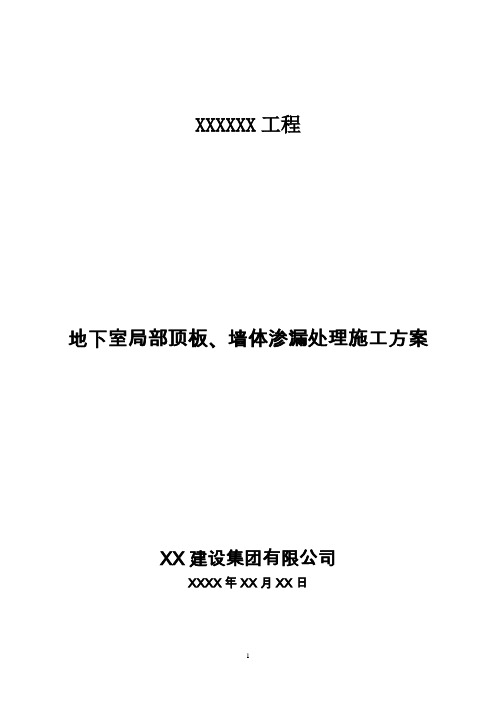 XXXXXX 工程

地下室局部顶板、墙体渗漏处理施工方案

XX 建设集团有限公司

XXXX 年 XX 月 XX 日

1